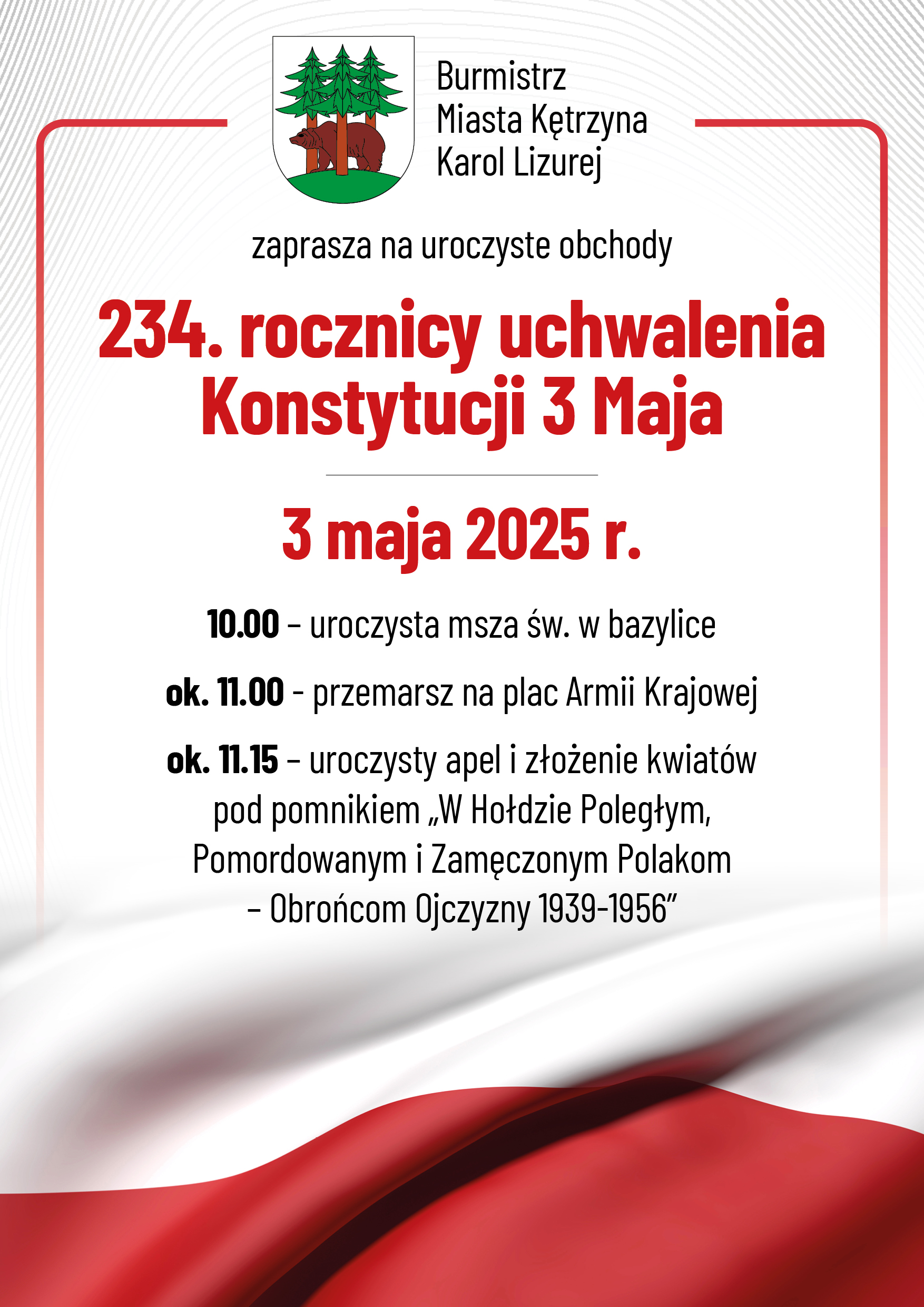 Burmistrz
Miasta Kętrzyna
Karol Lizurej

zaprasza na uroczyste obchody

234. rocznicy uchwalenia Konstytucji 3 Maja

3 maja 2025 r.

10.00 – uroczysta msza św. w bazylice

ok. 11.00 - przemarsz na plac Armii Krajowej

ok. 11.15 – uroczysty apel i złożenie kwiatów pod pomnikiem „W Hołdzie Poległym, Pomordowanym i Zamęczonym Polakom – Obrońcom Ojczyzny 1939-1956”